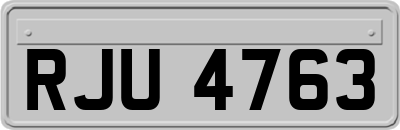 RJU 4763